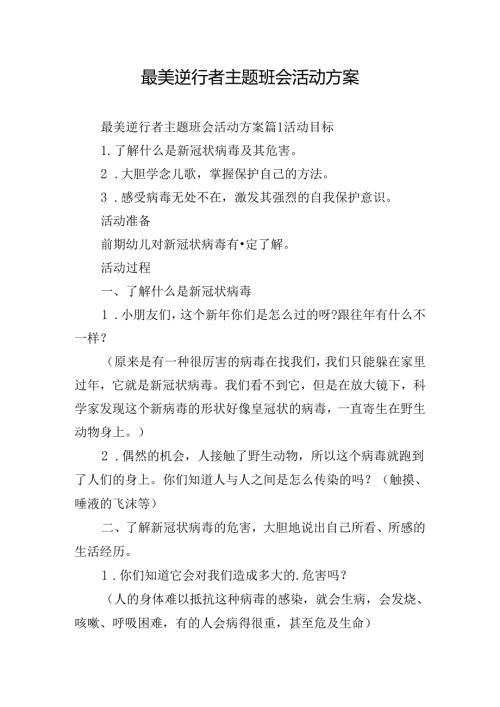 最美逆行者主题班会活动方案

最美逆行者主题班会活动方案篇1活动目标

1.了解什么是新冠状病毒及其危害。

2．大胆学念儿歌，掌握保护自己的方法。

3．感受病毒无处不在，激发其强烈的自我保护意识。

活动准备

前期幼儿对新冠状病毒有•定了解。

活动过程

一、了解什么是新冠状病毒

1．小朋友们，这个新年你们是怎么过的呀?跟往年有什么不一样？

（原来是有一种很厉害的病毒在找我们，我们只能躲在家里过年，它就是新冠状病毒。我们看不到它，但是在放大镜下，科学家发现这个新病毒的形状好像皇冠状的病毒，一直寄生在野生动物身上。）

2．偶然的机会，人接触了野生动物，所以这个病毒就跑到了人们的身上。你们知道人与人之间是怎么传染的吗？（触摸、唾液的飞沫等）

二、了解新冠状病毒的危害，大胆地说出自己所看、所感的生活经历。

1．你们知道它会对我们造成多大的.危害吗？

（人的身体难以抵抗这种病毒的感染，就会生病，会发烧、咳嗽、呼吸困难，有的人会病得很重，甚至危及生命）